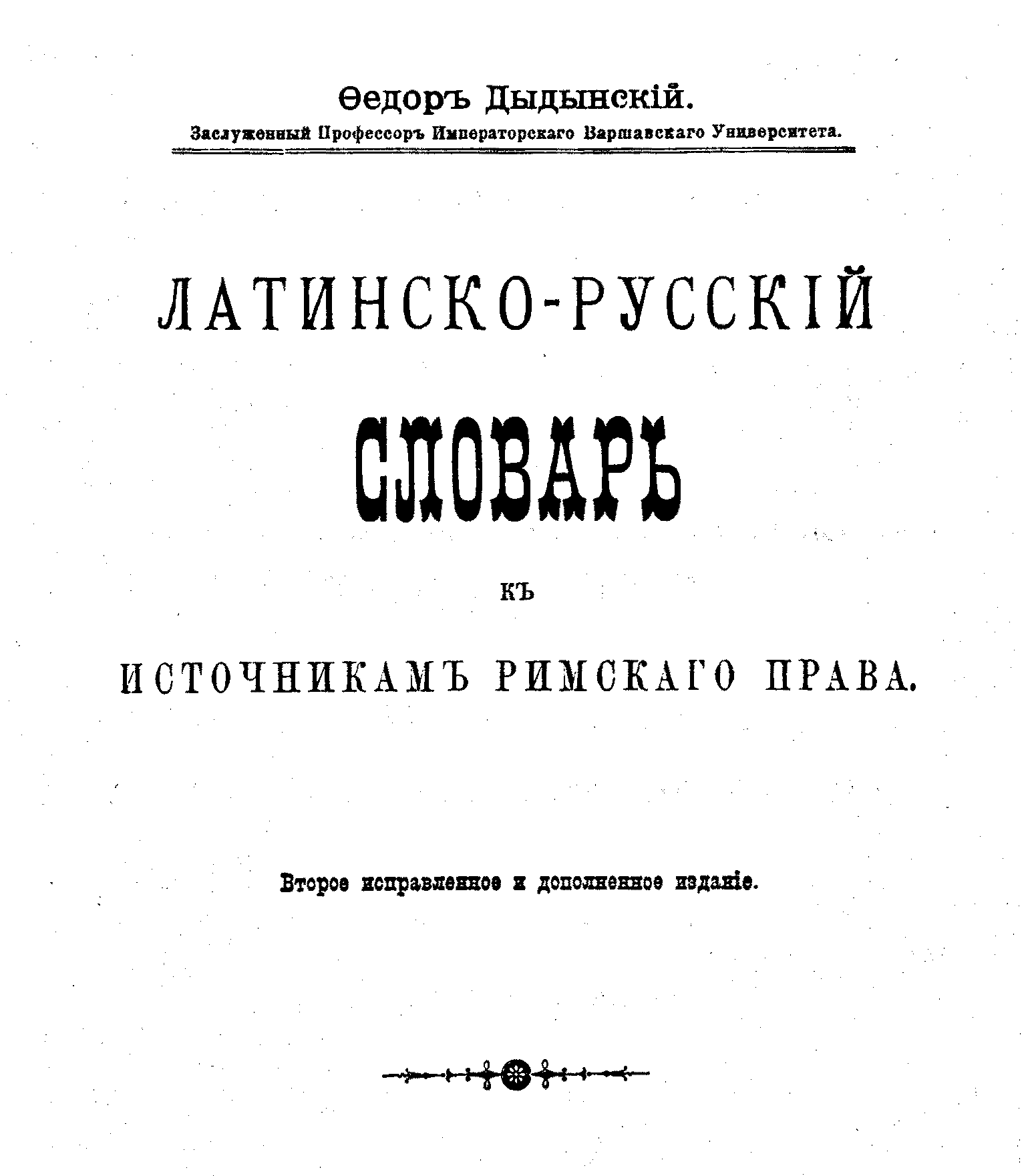 Ѳедоръ Дыдынскій.
Заслуженный Профессоръ Императорскаго Варшавскаго Университета.

ЛАТИНСКО-РУССКІЙ

СЛОВАРЬ

КЪ

ИСТОЧНИКАМЪ РИМСКАГО ПРАВА.

Второе исправленное и дополненное изданіе.